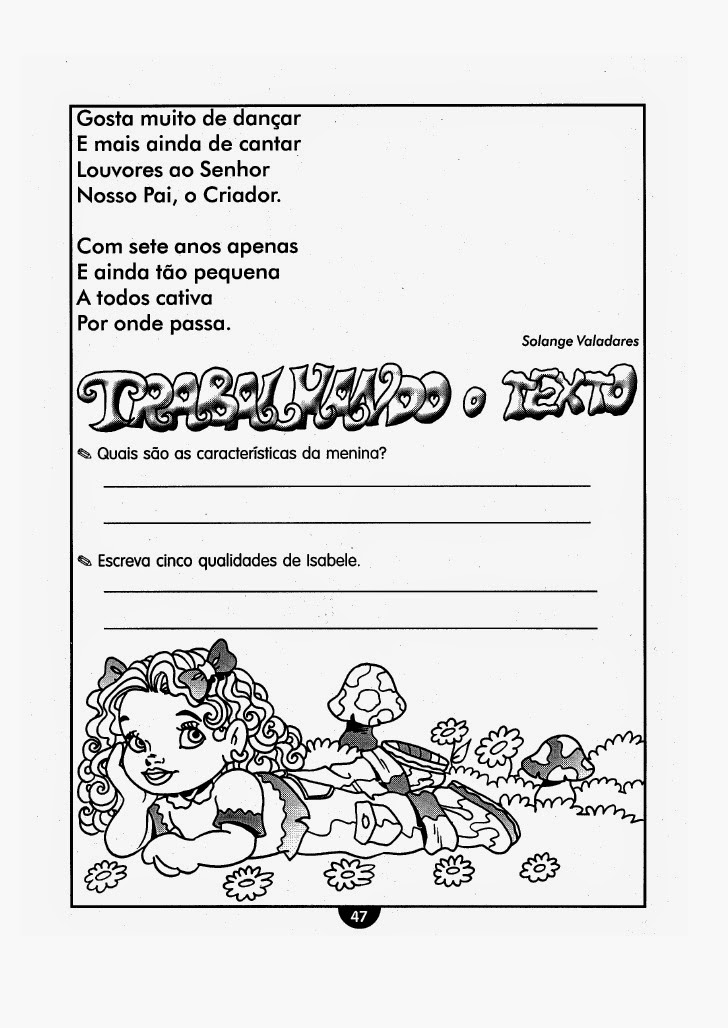 Gosta muito de dançar
E mais ainda de cantar
Louvores ao Senhor
Nosso Pai, o Criador.

Com sete anos apenas
E ainda tão pequena
A todos cativa
Por onde passa.

Solange Valadares

TRABALHANDO O TEXTO

Quais são as características da menina?

Escreva cinco qualidades de Isabele.

47